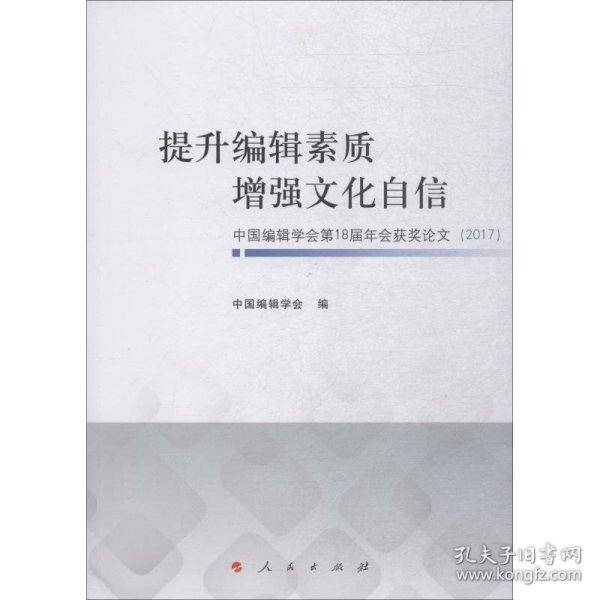 提升编辑素质
增强文化自信

中国编辑学会第18届年会获奖论文（2017）

中国编辑学会　编

人民出版社

孔夫子旧书网
www.kongfz.com